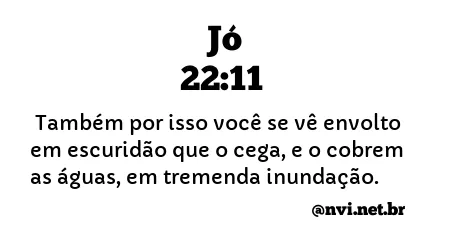 Jó
22:11

Também por isso você se vê envolto em escuridão que o cega, e o cobrem as águas, em tremenda inundação.

@nvi.net.br